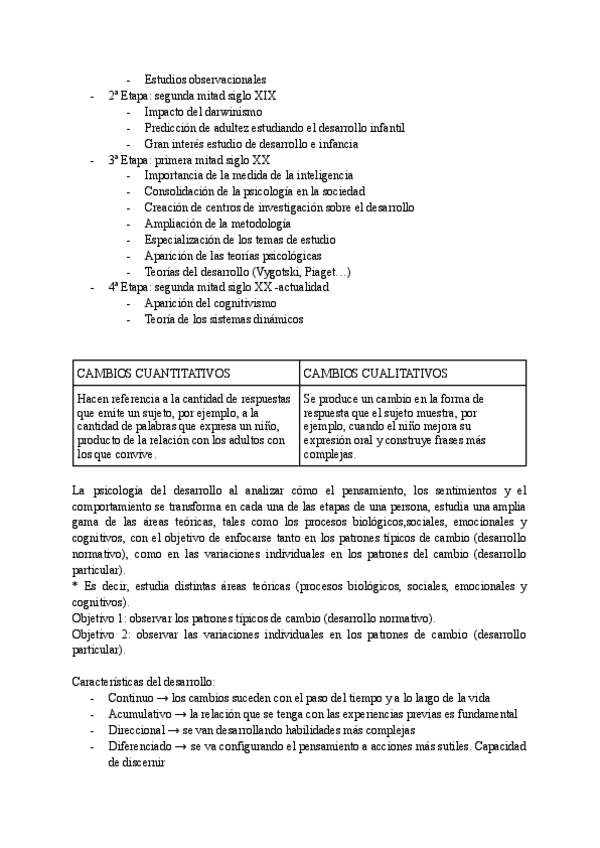 - Estudios observacionales
- 2ª Etapa: segunda mitad siglo XIX
  - Impacto del darwinismo
  - Predicción de adultez estudiando el desarrollo infantil
  - Gran interés estudio de desarrollo e infancia
- 3ª Etapa: primera mitad siglo XX
  - Importancia de la medida de la inteligencia
  - Consolidación de la psicología en la sociedad
  - Creación de centros de investigación sobre el desarrollo
  - Ampliación de la metodología
  - Especialización de los temas de estudio
  - Aparición de las teorías psicológicas
  - Teorías del desarrollo (Vygotski, Piaget…)
- 4ª Etapa: segunda mitad siglo XX -actualidad
  - Aparición del cognitivismo
  - Teoría de los sistemas dinámicos

| CAMBIOS CUANTITATIVOS | CAMBIOS CUALITATIVOS |
|---|---|
| Hacen referencia a la cantidad de respuestas que emite un sujeto, por ejemplo, a la cantidad de palabras que expresa un niño, producto de la relación con los adultos con los que convive. | Se produce un cambio en la forma de respuesta que el sujeto muestra, por ejemplo, cuando el niño mejora su expresión oral y construye frases más complejas. |

La psicología del desarrollo al analizar cómo el pensamiento, los sentimientos y el comportamiento se transforma en cada una de las etapas de una persona, estudia una amplia gama de las áreas teóricas, tales como los procesos biológicos,sociales, emocionales y cognitivos, con el objetivo de enfocarse tanto en los patrones típicos de cambio (desarrollo normativo), como en las variaciones individuales en los patrones del cambio (desarrollo particular).
* Es decir, estudia distintas áreas teóricas (procesos biológicos, sociales, emocionales y cognitivos).
Objetivo 1: observar los patrones típicos de cambio (desarrollo normativo).
Objetivo 2: observar las variaciones individuales en los patrones de cambio (desarrollo particular).

Características del desarrollo:
- Continuo → los cambios suceden con el paso del tiempo y a lo largo de la vida
- Acumulativo → la relación que se tenga con las experiencias previas es fundamental
- Direccional → se van desarrollando habilidades más complejas
- Diferenciado → se va configurando el pensamiento a acciones más sutiles. Capacidad de discernir